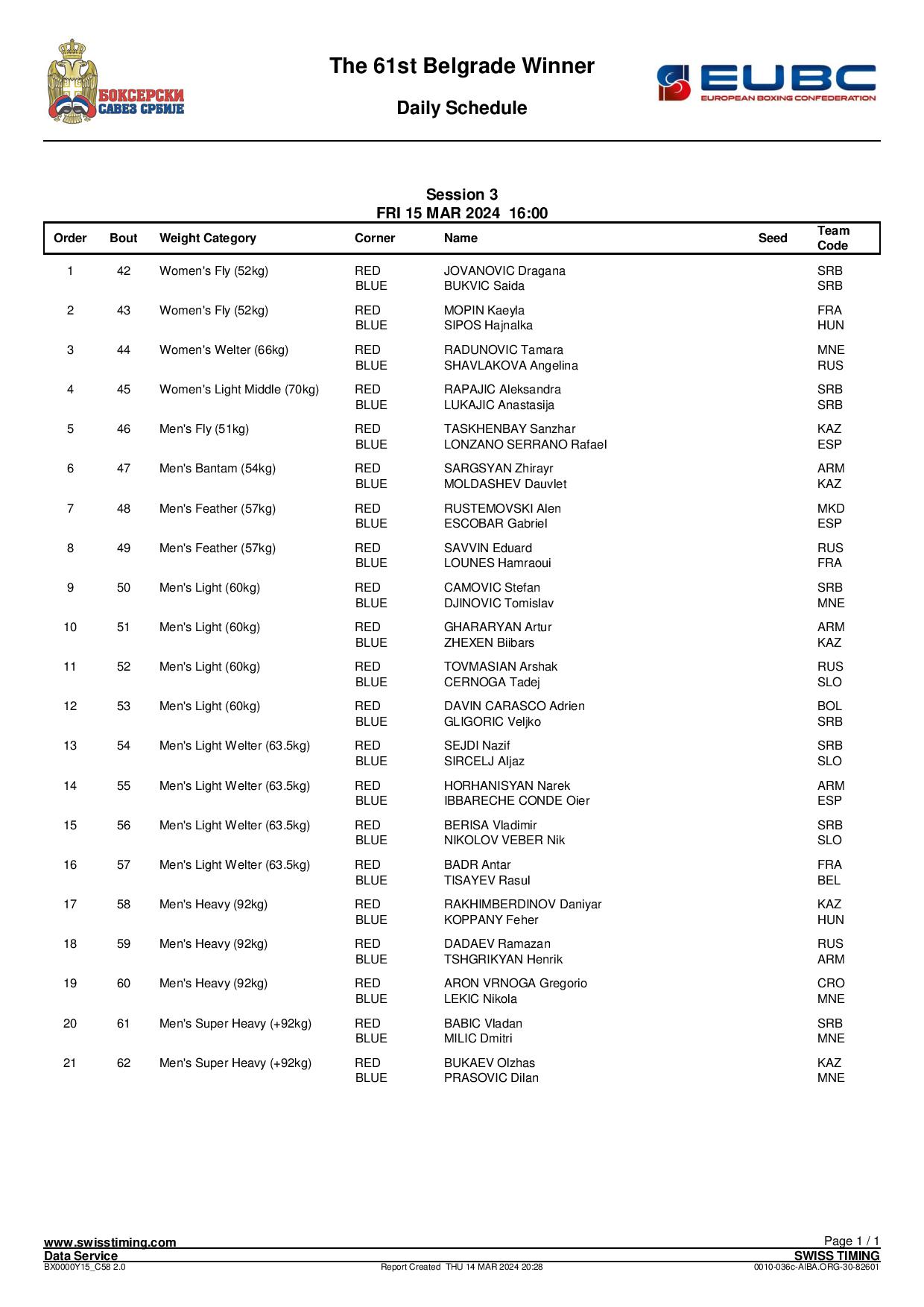 БОКСЕРСКИ САВЕЗ СРБИЈЕ

The 61st Belgrade Winner

Daily Schedule

EUBC
EUROPEAN BOXING CONFEDERATION

Session 3
FRI 15 MAR 2024 16:00

| Order | Bout | Weight Category | Corner | Name | Seed | Team Code |
|---|---|---|---|---|---|---|
| 1 | 42 | Women's Fly (52kg) | RED | JOVANOVIC Dragana | | SRB |
| | | | BLUE | BUKVIC Saida | | SRB |
| 2 | 43 | Women's Fly (52kg) | RED | MOPIN Kaeyla | | FRA |
| | | | BLUE | SIPOS Hajnalka | | HUN |
| 3 | 44 | Women's Welter (66kg) | RED | RADUNOVIC Tamara | | MNE |
| | | | BLUE | SHAVLAKOVA Angelina | | RUS |
| 4 | 45 | Women's Light Middle (70kg) | RED | RAPAJIC Aleksandra | | SRB |
| | | | BLUE | LUKAJIC Anastasija | | SRB |
| 5 | 46 | Men's Fly (51kg) | RED | TASKHENBAY Sanzhar | | KAZ |
| | | | BLUE | LONZANO SERRANO Rafael | | ESP |
| 6 | 47 | Men's Bantam (54kg) | RED | SARGSYAN Zhirayr | | ARM |
| | | | BLUE | MOLDASHEV Dauvlet | | KAZ |
| 7 | 48 | Men's Feather (57kg) | RED | RUSTEMOVSKI Alen | | MKD |
| | | | BLUE | ESCOBAR Gabriel | | ESP |
| 8 | 49 | Men's Feather (57kg) | RED | SAVVIN Eduard | | RUS |
| | | | BLUE | LOUNES Hamraoui | | FRA |
| 9 | 50 | Men's Light (60kg) | RED | CAMOVIC Stefan | | SRB |
| | | | BLUE | DJINOVIC Tomislav | | MNE |
| 10 | 51 | Men's Light (60kg) | RED | GHARARYAN Artur | | ARM |
| | | | BLUE | ZHEXEN Biibars | | KAZ |
| 11 | 52 | Men's Light (60kg) | RED | TOVMASIAN Arshak | | RUS |
| | | | BLUE | CERNOGA Tadej | | SLO |
| 12 | 53 | Men's Light (60kg) | RED | DAVIN CARASCO Adrien | | BOL |
| | | | BLUE | GLIGORIC Veljko | | SRB |
| 13 | 54 | Men's Light Welter (63.5kg) | RED | SEJDI Nazif | | SRB |
| | | | BLUE | SIRCELJ Aljaz | | SLO |
| 14 | 55 | Men's Light Welter (63.5kg) | RED | HORHANISYAN Narek | | ARM |
| | | | BLUE | IBBARECHE CONDE Oier | | ESP |
| 15 | 56 | Men's Light Welter (63.5kg) | RED | BERISA Vladimir | | SRB |
| | | | BLUE | NIKOLOV VEBER Nik | | SLO |
| 16 | 57 | Men's Light Welter (63.5kg) | RED | BADR Antar | | FRA |
| | | | BLUE | TISAYEV Rasul | | BEL |
| 17 | 58 | Men's Heavy (92kg) | RED | RAKHIMBERDINOV Daniyar | | KAZ |
| | | | BLUE | KOPPANY Feher | | HUN |
| 18 | 59 | Men's Heavy (92kg) | RED | DADAEV Ramazan | | RUS |
| | | | BLUE | TSHGRIKYAN Henrik | | ARM |
| 19 | 60 | Men's Heavy (92kg) | RED | ARON VRNOGA Gregorio | | CRO |
| | | | BLUE | LEKIC Nikola | | MNE |
| 20 | 61 | Men's Super Heavy (+92kg) | RED | BABIC Vladan | | SRB |
| | | | BLUE | MILIC Dmitri | | MNE |
| 21 | 62 | Men's Super Heavy (+92kg) | RED | BUKAEV Olzhas | | KAZ |
| | | | BLUE | PRASOVIC Dilan | | MNE |

www.swisstiming.com
Data Service
BX0000Y15_C58 2.0
Report Created THU 14 MAR 2024 20:28
Page 1 / 1
SWISS TIMING
0010-036c-AIBA.ORG-30-82601